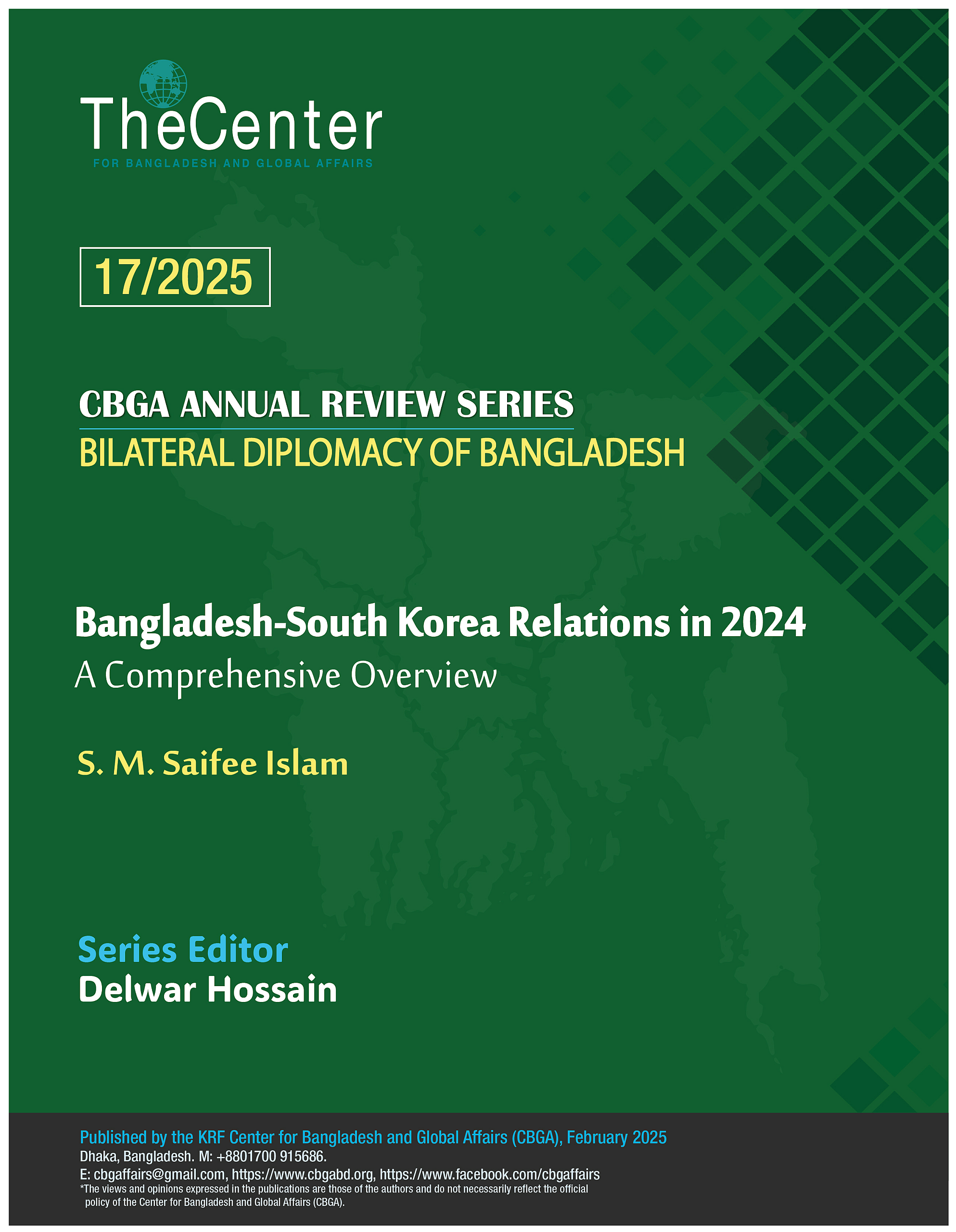 TheCenter
FOR BANGLADESH AND GLOBAL AFFAIRS

17/2025

CBGA ANNUAL REVIEW SERIES
BILATERAL DIPLOMACY OF BANGLADESH

Bangladesh-South Korea Relations in 2024
A Comprehensive Overview

S. M. Saifee Islam

Series Editor
Delwar Hossain

Published by the KRF Center for Bangladesh and Global Affairs (CBGA), February 2025
Dhaka, Bangladesh. M: +8801700 915686.
E: cbgaffairs@gmail.com, https://www.cbgabd.org, https://www.facebook.com/cbgaffairs
*The views and opinions expressed in the publications are those of the authors and do not necessarily reflect the official policy of the Center for Bangladesh and Global Affairs (CBGA).